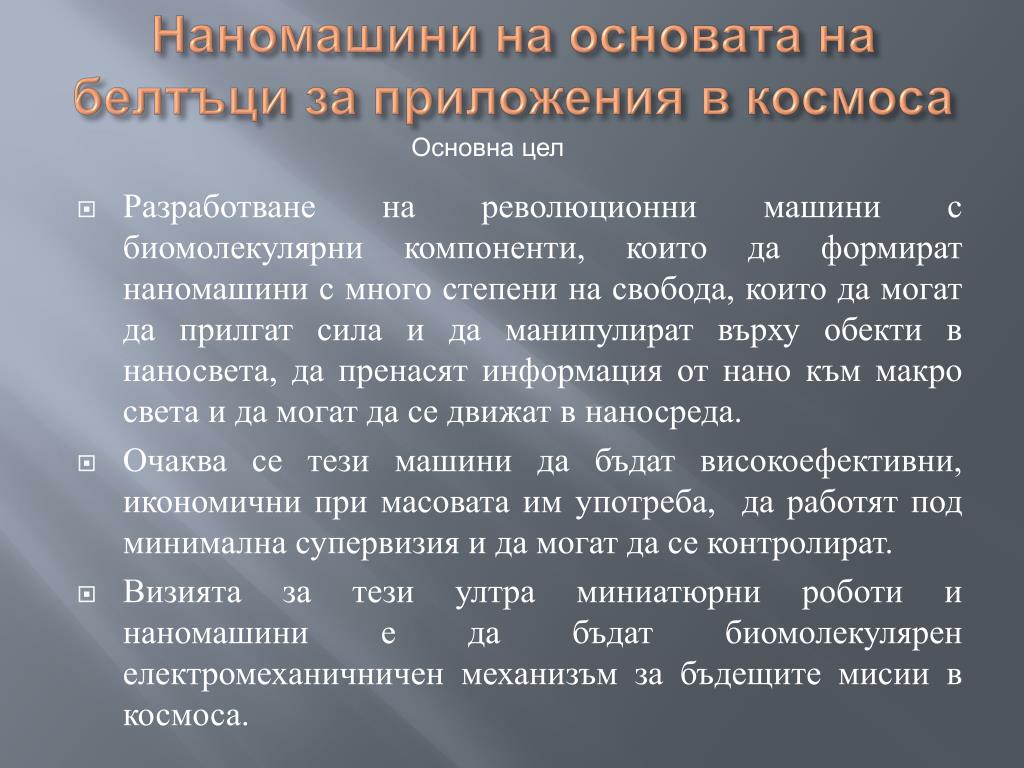 Наномашини на основата на белтъци за приложения в космоса

Основна цел

Разработване на революционни машини с биомолекулярни компоненти, които да формират наномашини с много степени на свобода, които да могат да прилгат сила и да манипулират върху обекти в наносвета, да пренасят информация от нано към макро света и да могат да се движат в наносреда.

Очаква се тези машини да бъдат високоефективни, икономични при масовата им употреба, да работят под минимална супервизия и да могат да се контролират.

Визията за тези ултра миниатюрни роботи и наномашини е да бъдат биомолекулярен електромеханичничен механизъм за бъдещите мисии в космоса.